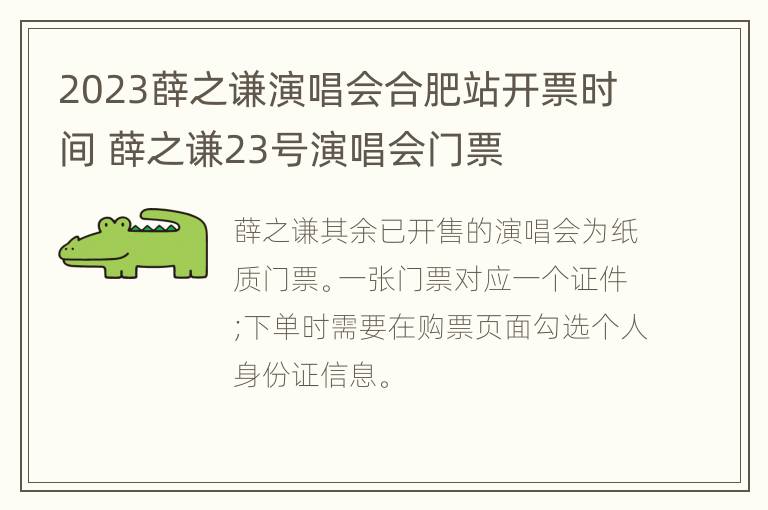 2023薛之谦演唱会合肥站开票时间 薛之谦23号演唱会门票

薛之谦其余已开售的演唱会为纸质门票。一张门票对应一个证件;下单时需要在购票页面勾选个人身份证信息。